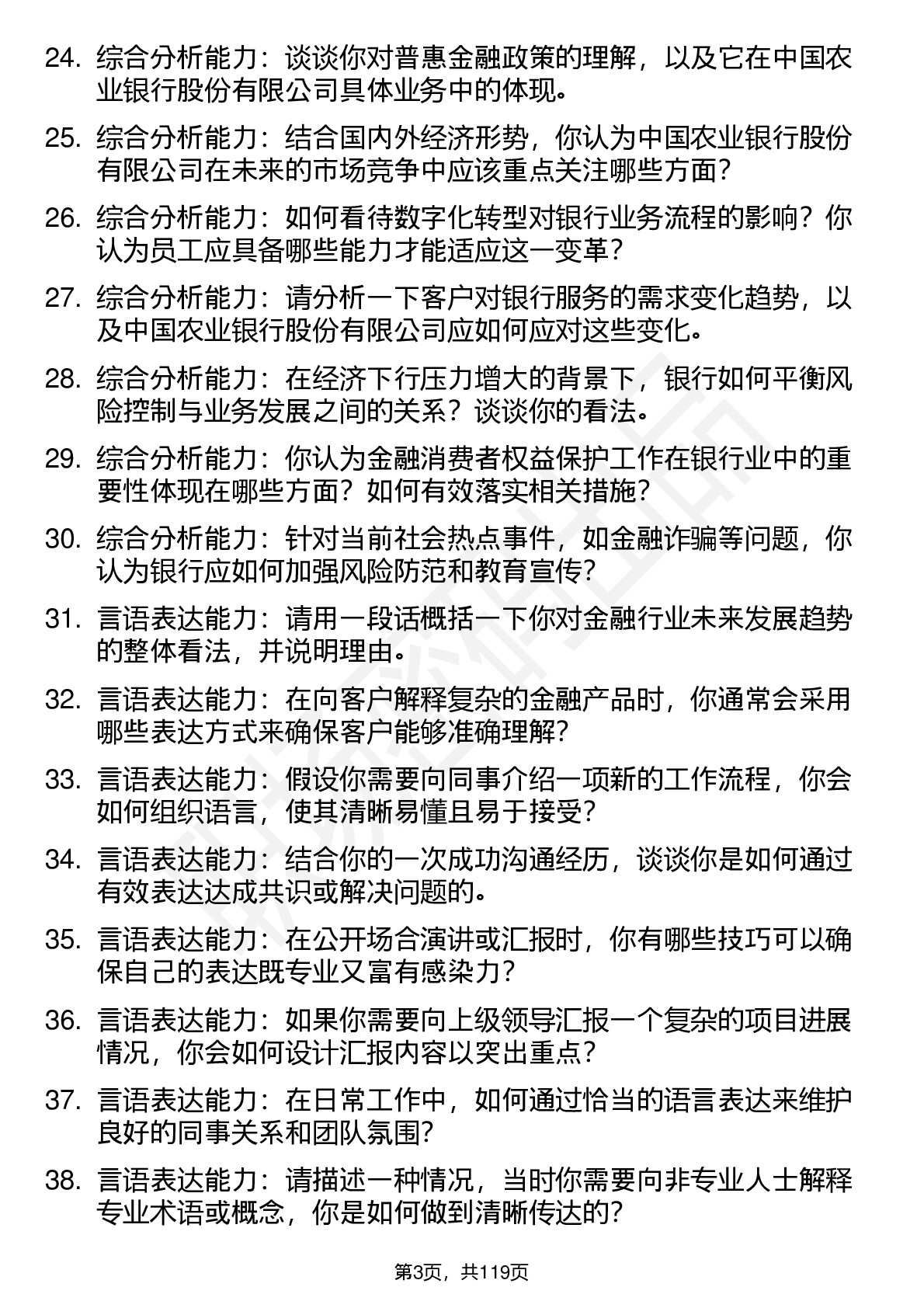 24. 综合分析能力：谈谈你对普惠金融政策的理解，以及它在中国农业银行股份有限公司具体业务中的体现。

25. 综合分析能力：结合国内外经济形势，你认为中国农业银行股份有限公司在未来的市场竞争中应该重点关注哪些方面？

26. 综合分析能力：如何看待数字化转型对银行业务流程的影响？你认为员工应具备哪些能力才能适应这一变革？

27. 综合分析能力：请分析一下客户对银行服务的需求变化趋势，以及中国农业银行股份有限公司应如何应对这些变化。

28. 综合分析能力：在经济下行压力增大的背景下，银行如何平衡风险控制与业务发展之间的关系？谈谈你的看法。

29. 综合分析能力：你认为金融消费者权益保护工作在银行业中的重要性体现在哪些方面？如何有效落实相关措施？

30. 综合分析能力：针对当前社会热点事件，如金融诈骗等问题，你认为银行应如何加强风险防范和教育宣传？

31. 言语表达能力：请用一段话概括一下你对金融行业未来发展趋势的整体看法，并说明理由。

32. 言语表达能力：在向客户解释复杂的金融产品时，你通常会采用哪些表达方式来确保客户能够准确理解？

33. 言语表达能力：假设你需要向同事介绍一项新的工作流程，你会如何组织语言，使其清晰易懂且易于接受？

34. 言语表达能力：结合你的一次成功沟通经历，谈谈你是如何通过有效表达达成共识或解决问题的。

35. 言语表达能力：在公开场合演讲或汇报时，你有哪些技巧可以确保自己的表达既专业又富有感染力？

36. 言语表达能力：如果你需要向上级领导汇报一个复杂的项目进展情况，你会如何设计汇报内容以突出重点？

37. 言语表达能力：在日常工作中，如何通过恰当的语言表达来维护良好的同事关系和团队氛围？

38. 言语表达能力：请描述一种情况，当时你需要向非专业人士解释专业术语或概念，你是如何做到清晰传达的？

第3页，共119页